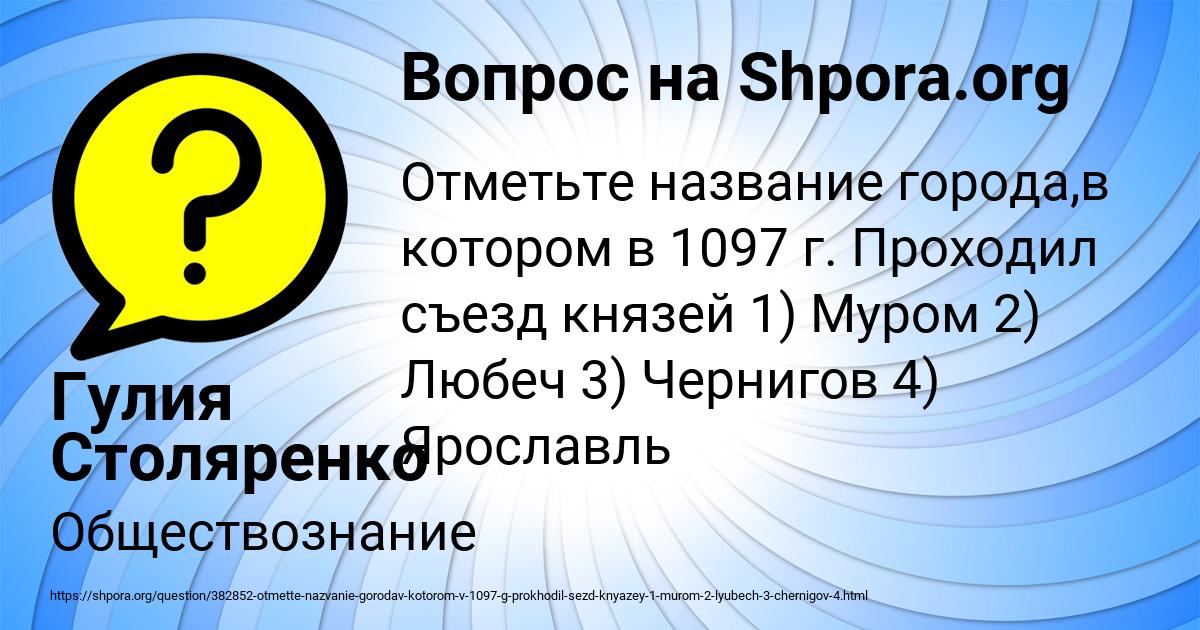 Вопрос на Shpora.org

Отметьте название города,в котором в 1097 г. Проходил съезд князей 1) Муром 2) Любеч 3) Чернигов 4) Ярославль

Гулия Столяренко

Обществознание

https://shpora.org/question/382852-otmette-nazvanie-gorodav-kotorom-v-1097-g-prokhodil-sezd-knyazey-1-murom-2-lyubech-3-chernigov-4.html